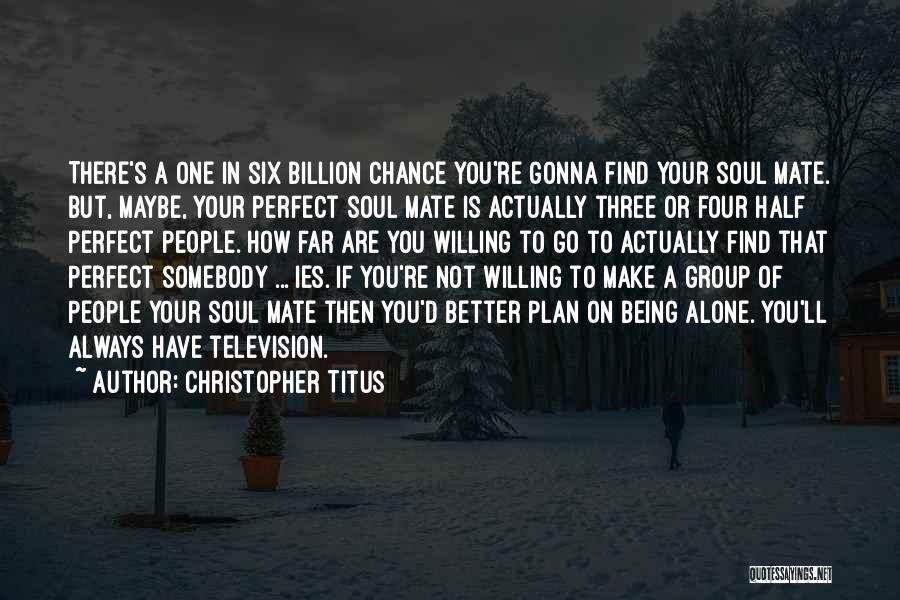 THERE'S A ONE IN SIX BILLION CHANCE YOU'RE GONNA FIND YOUR SOUL MATE. BUT, MAYBE, YOUR PERFECT SOUL MATE IS ACTUALLY THREE OR FOUR HALF PERFECT PEOPLE. HOW FAR ARE YOU WILLING TO GO TO ACTUALLY FIND THAT PERFECT SOMEBODY ... IES. IF YOU'RE NOT WILLING TO MAKE A GROUP OF PEOPLE YOUR SOUL MATE THEN YOU'D BETTER PLAN ON BEING ALONE. YOU'LL ALWAYS HAVE TELEVISION.

~ AUTHOR: CHRISTOPHER TITUS

QUOTESSAYINGS.NET